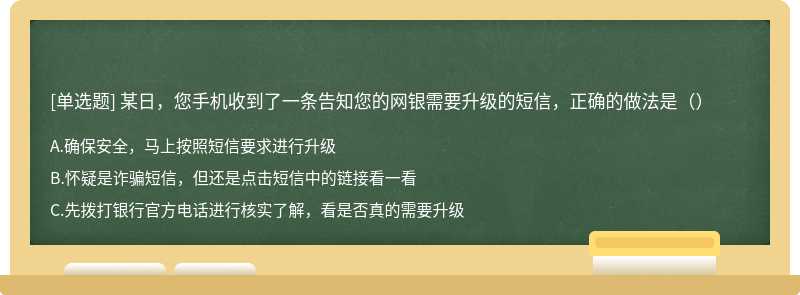 [单选题] 某日，您手机收到了一条告知您的网银需要升级的短信，正确的做法是（）

A.确保安全，马上按照短信要求进行升级

B.怀疑是诈骗短信，但还是点击短信中的链接看一看

C.先拨打银行官方电话进行核实了解，看是否真的需要升级